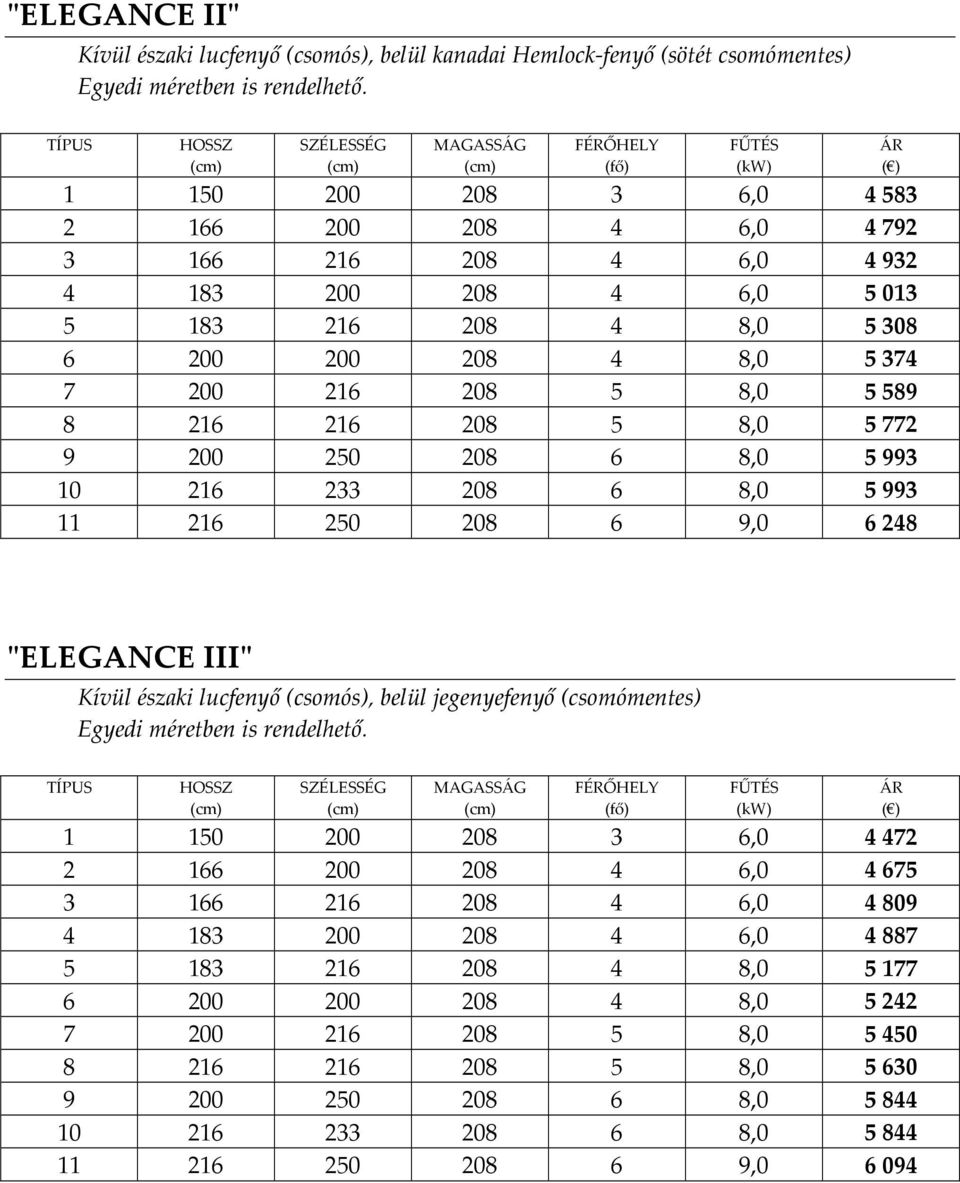 "ELEGANCE II"

Kívül északi lucfenyő (csomós), belül kanadai Hemlock-fenyő (sötét csomómentes)
Egyedi méretben is rendelhető.

| TÍPUS | HOSSZ (cm) | SZÉLESSÉG (cm) | MAGASSÁG (cm) | FÉRŐHELY (fő) | FŰTÉS (kW) | ÁR (€) |
|---|---|---|---|---|---|---|
| 1 | 150 | 200 | 208 | 3 | 6,0 | 4 583 |
| 2 | 166 | 200 | 208 | 4 | 6,0 | 4 792 |
| 3 | 166 | 216 | 208 | 4 | 6,0 | 4 932 |
| 4 | 183 | 200 | 208 | 4 | 6,0 | 5 013 |
| 5 | 183 | 216 | 208 | 4 | 8,0 | 5 308 |
| 6 | 200 | 200 | 208 | 4 | 8,0 | 5 374 |
| 7 | 200 | 216 | 208 | 5 | 8,0 | 5 589 |
| 8 | 216 | 216 | 208 | 5 | 8,0 | 5 772 |
| 9 | 200 | 250 | 208 | 6 | 8,0 | 5 993 |
| 10 | 216 | 233 | 208 | 6 | 8,0 | 5 993 |
| 11 | 216 | 250 | 208 | 6 | 9,0 | 6 248 |

"ELEGANCE III"

Kívül északi lucfenyő (csomós), belül jegenyefenyő (csomómentes)
Egyedi méretben is rendelhető.

| TÍPUS | HOSSZ (cm) | SZÉLESSÉG (cm) | MAGASSÁG (cm) | FÉRŐHELY (fő) | FŰTÉS (kW) | ÁR (€) |
|---|---|---|---|---|---|---|
| 1 | 150 | 200 | 208 | 3 | 6,0 | 4 472 |
| 2 | 166 | 200 | 208 | 4 | 6,0 | 4 675 |
| 3 | 166 | 216 | 208 | 4 | 6,0 | 4 809 |
| 4 | 183 | 200 | 208 | 4 | 6,0 | 4 887 |
| 5 | 183 | 216 | 208 | 4 | 8,0 | 5 177 |
| 6 | 200 | 200 | 208 | 4 | 8,0 | 5 242 |
| 7 | 200 | 216 | 208 | 5 | 8,0 | 5 450 |
| 8 | 216 | 216 | 208 | 5 | 8,0 | 5 630 |
| 9 | 200 | 250 | 208 | 6 | 8,0 | 5 844 |
| 10 | 216 | 233 | 208 | 6 | 8,0 | 5 844 |
| 11 | 216 | 250 | 208 | 6 | 9,0 | 6 094 |